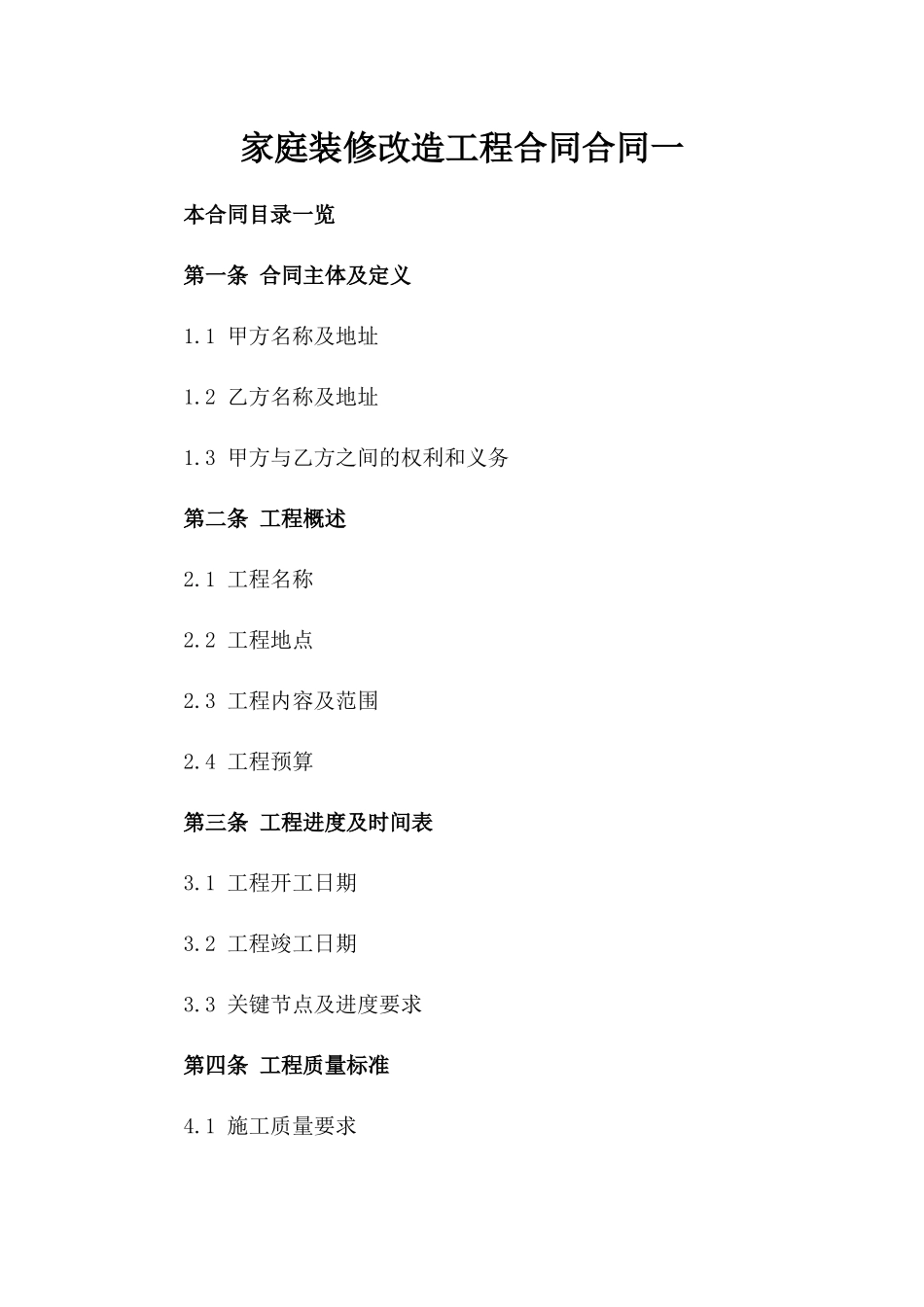 家庭装修改造工程合同合同一

本合同目录一览

第一条 合同主体及定义

1.1 甲方名称及地址

1.2 乙方名称及地址

1.3 甲方与乙方之间的权利和义务

第二条 工程概述

2.1 工程名称

2.2 工程地点

2.3 工程内容及范围

2.4 工程预算

第三条 工程进度及时间表

3.1 工程开工日期

3.2 工程竣工日期

3.3 关键节点及进度要求

第四条 工程质量标准

4.1 施工质量要求